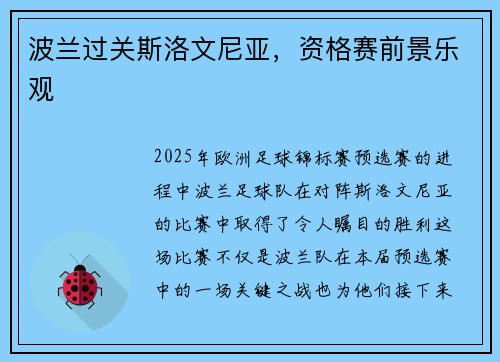 波兰过关斯洛文尼亚，资格赛前景乐观

2025年欧洲足球锦标赛预选赛的进程中波兰足球队在对阵斯洛文尼亚的比赛中取得了令人瞩目的胜利这场比赛不仅是波兰队在本届预选赛中的一场关键之战也为他们接下来